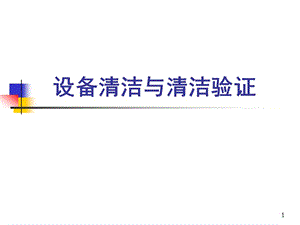 设备清洁与清洁验证

1